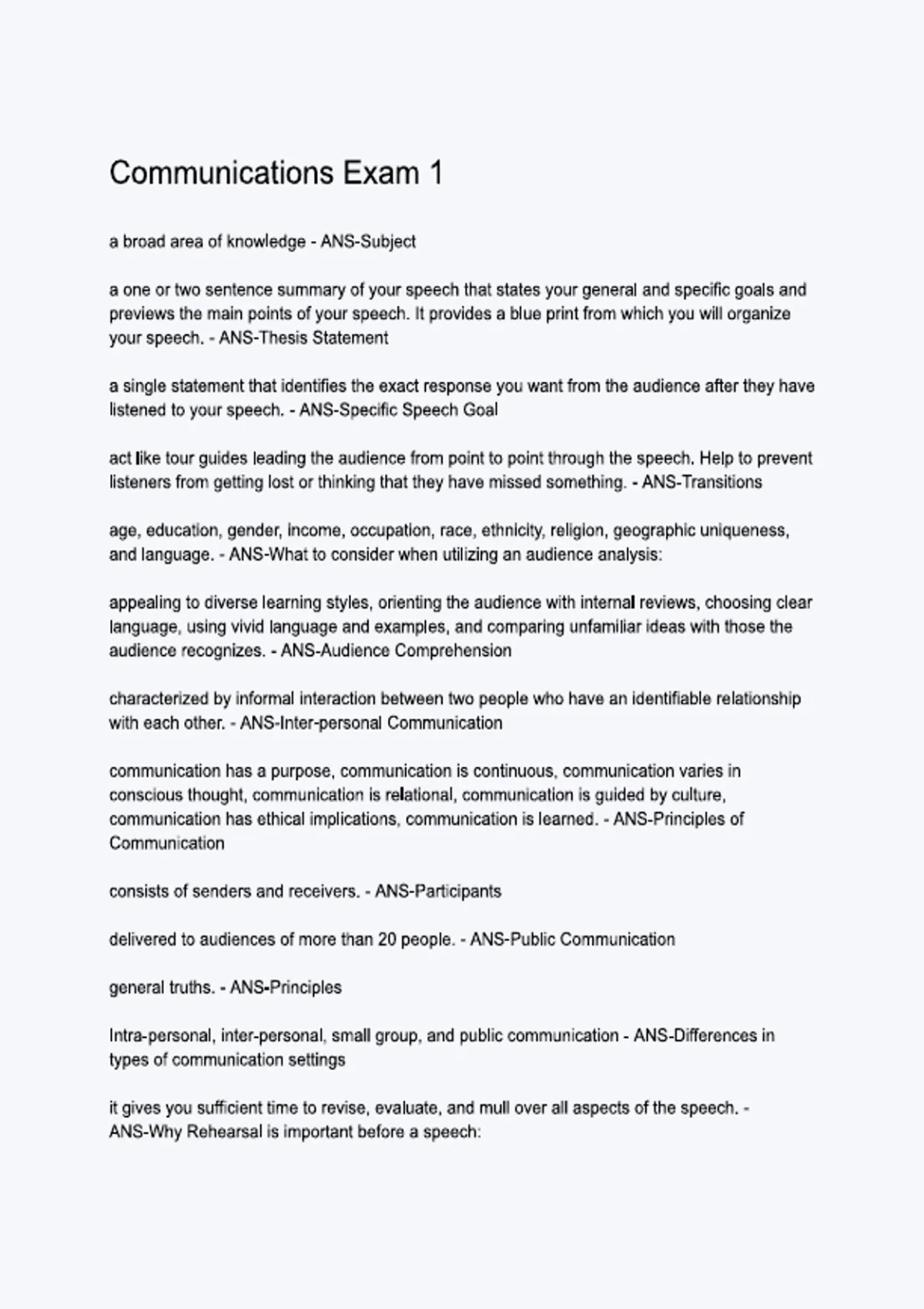 Communications Exam 1

a broad area of knowledge - ANS-Subject

a one or two sentence summary of your speech that states your general and specific goals and previews the main points of your speech. It provides a blue print from which you will organize your speech. - ANS-Thesis Statement

a single statement that identifies the exact response you want from the audience after they have listened to your speech. - ANS-Specific Speech Goal

act like tour guides leading the audience from point to point through the speech. Help to prevent listeners from getting lost or thinking that they have missed something. - ANS-Transitions

age, education, gender, income, occupation, race, ethnicity, religion, geographic uniqueness, and language. - ANS-What to consider when utilizing an audience analysis:

appealing to diverse learning styles, orienting the audience with internal reviews, choosing clear language, using vivid language and examples, and comparing unfamiliar ideas with those the audience recognizes. - ANS-Audience Comprehension

characterized by informal interaction between two people who have an identifiable relationship with each other. - ANS-Inter-personal Communication

communication has a purpose, communication is continuous, communication varies in conscious thought, communication is relational, communication is guided by culture, communication has ethical implications, communication is learned. - ANS-Principles of Communication

consists of senders and receivers. - ANS-Participants

delivered to audiences of more than 20 people. - ANS-Public Communication

general truths. - ANS-Principles

Intra-personal, inter-personal, small group, and public communication - ANS-Differences in types of communication settings

it gives you sufficient time to revise, evaluate, and mull over all aspects of the speech. - ANS-Why Rehearsal is important before a speech: